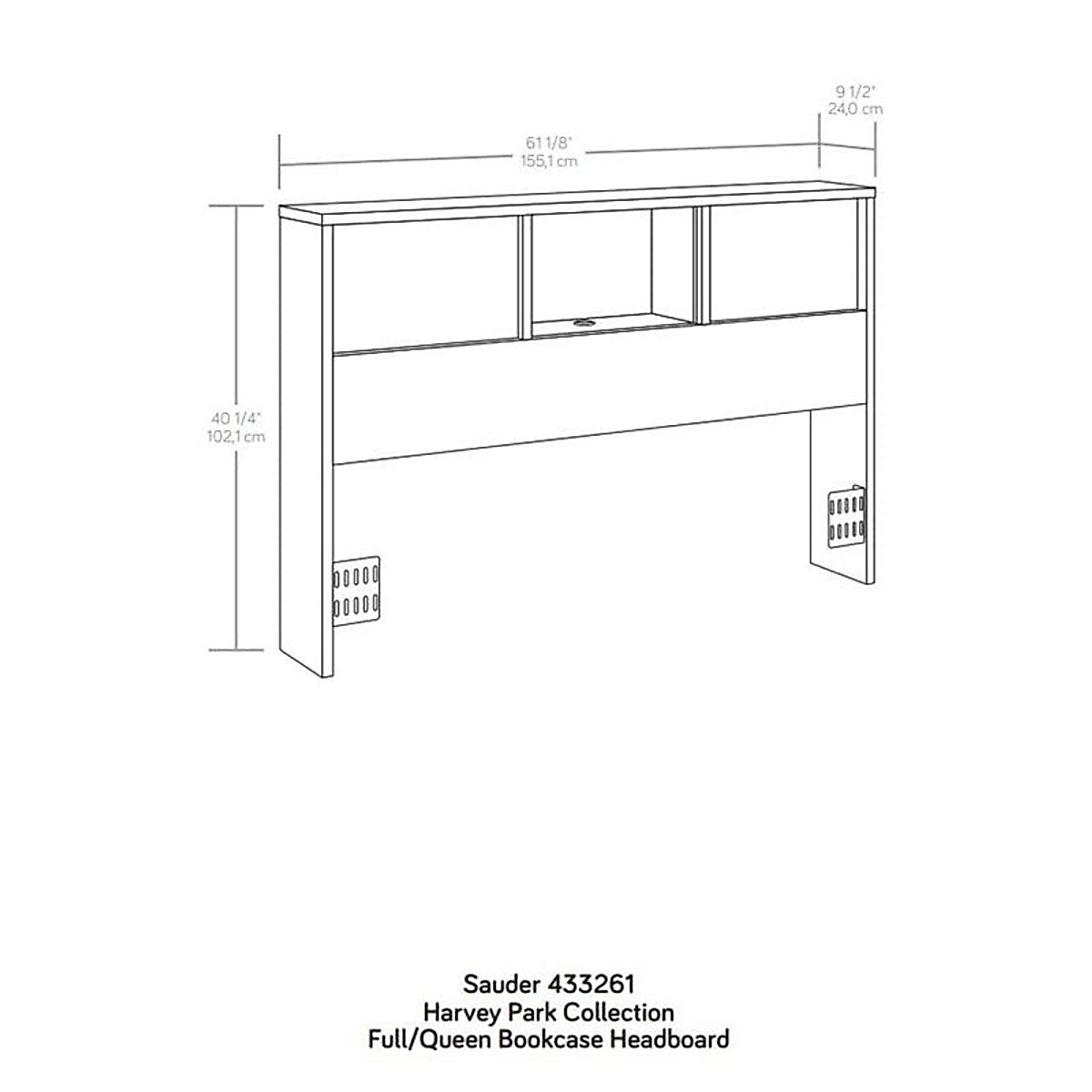 9 1/2"
24,0 cm

61 1/8"
155,1 cm

40 1/4"
102,1 cm

Sauder 433261
Harvey Park Collection
Full/Queen Bookcase Headboard